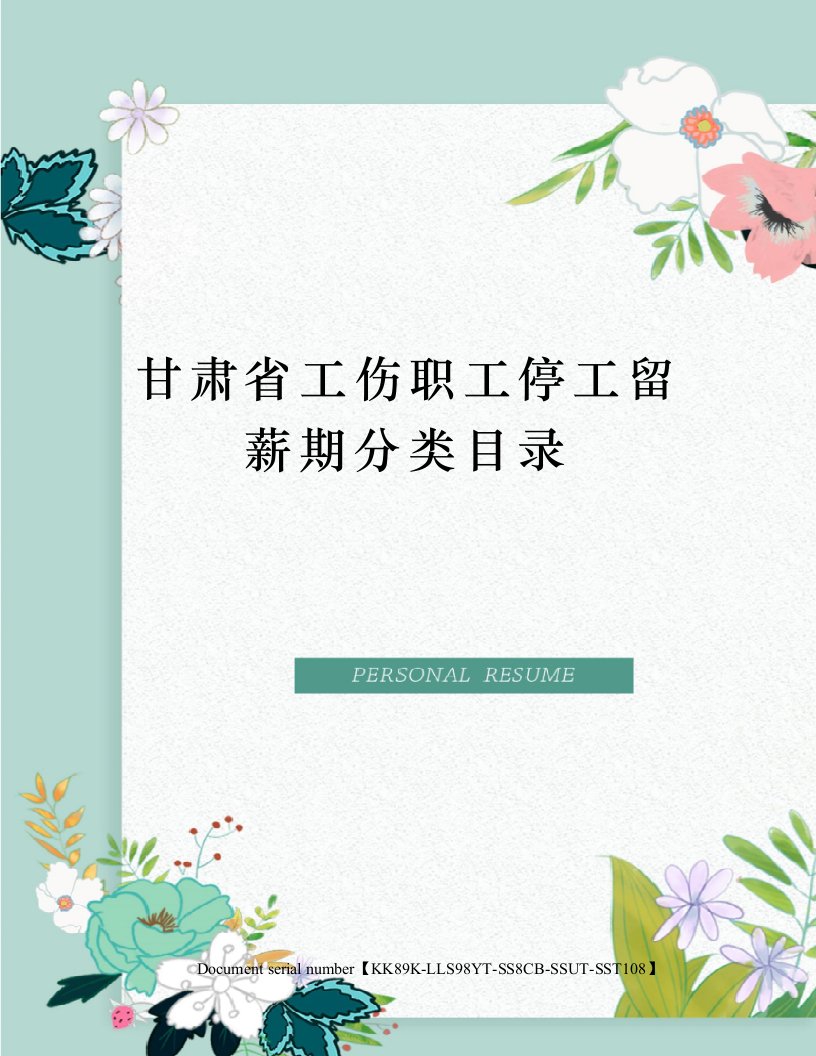 甘肃省工伤职工停工留薪期分类目录

PERSONAL RESUME

Document serial number【KK89K-LLS98YT-SS8CB-SSUT-SST108】